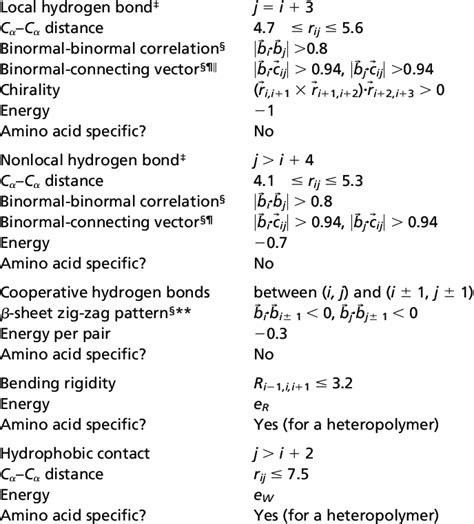 | | |
|---|---|
| Local hydrogen bond‡ | $j = i + 3$ |
| $C_\alpha$–$C_\alpha$ distance | $4.7 \leq r_{ij} \leq 5.6$ |
| Binormal-binormal correlation§ | $|\vec{b}_i \cdot \vec{b}_j| > 0.8$ |
| Binormal-connecting vector§¶‖ | $|\vec{b}_i \cdot \vec{c}_{ij}| > 0.94$, $|\vec{b}_j \cdot \vec{c}_{ij}| > 0.94$ |
| Chirality | $(\vec{r}_{i,i+1} \times \vec{r}_{i+1,i+2}) \cdot \vec{r}_{i+2,i+3} > 0$ |
| Energy | $-1$ |
| Amino acid specific? | No |
| Nonlocal hydrogen bond‡ | $j > i + 4$ |
| $C_\alpha$–$C_\alpha$ distance | $4.1 \leq r_{ij} \leq 5.3$ |
| Binormal-binormal correlation§ | $|\vec{b}_i \cdot \vec{b}_j| > 0.8$ |
| Binormal-connecting vector§¶ | $|\vec{b}_i \cdot \vec{c}_{ij}| > 0.94$, $|\vec{b}_j \cdot \vec{c}_{ij}| > 0.94$ |
| Energy | $-0.7$ |
| Amino acid specific? | No |
| Cooperative hydrogen bonds | between $(i, j)$ and $(i \pm 1, j \pm 1)$ |
| $\beta$-sheet zig-zag pattern§** | $\vec{b}_i \cdot \vec{b}_{i\pm 1} < 0$, $\vec{b}_j \cdot \vec{b}_{j\pm 1} < 0$ |
| Energy per pair | $-0.3$ |
| Amino acid specific? | No |
| Bending rigidity | $R_{i-1,i,i+1} \leq 3.2$ |
| Energy | $e_R$ |
| Amino acid specific? | Yes (for a heteropolymer) |
| Hydrophobic contact | $j > i + 2$ |
| $C_\alpha$–$C_\alpha$ distance | $r_{ij} \leq 7.5$ |
| Energy | $e_W$ |
| Amino acid specific? | Yes (for a heteropolymer) |